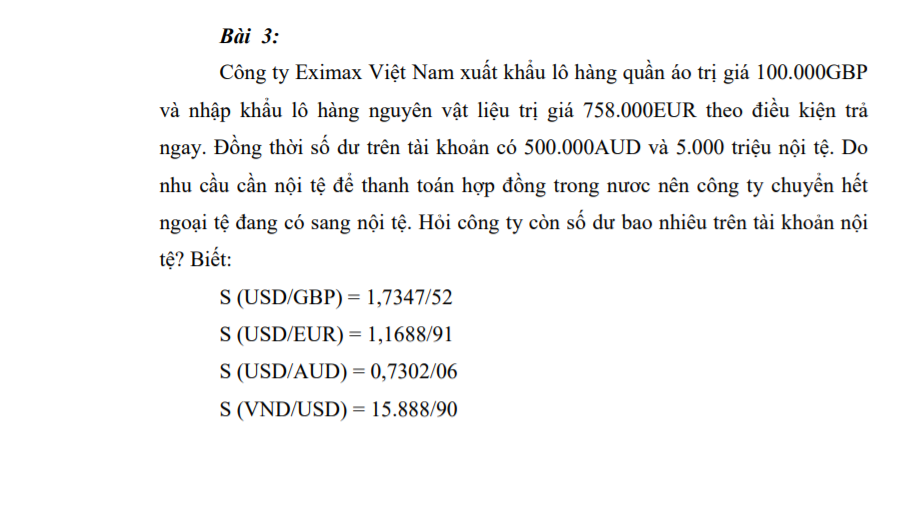 Bài 3:

Công ty Eximax Việt Nam xuất khẩu lô hàng quần áo trị giá 100.000GBP và nhập khẩu lô hàng nguyên vật liệu trị giá 758.000EUR theo điều kiện trả ngay. Đồng thời số dư trên tài khoản có 500.000AUD và 5.000 triệu nội tệ. Do nhu cầu cần nội tệ để thanh toán hợp đồng trong nươc nên công ty chuyển hết ngoại tệ đang có sang nội tệ. Hỏi công ty còn số dư bao nhiêu trên tài khoản nội tệ? Biết:

S (USD/GBP) = 1,7347/52

S (USD/EUR) = 1,1688/91

S (USD/AUD) = 0,7302/06

S (VND/USD) = 15.888/90